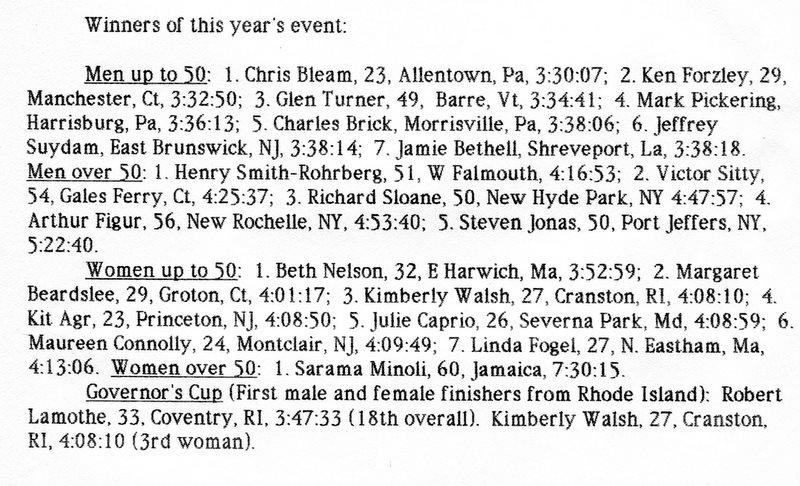 Winners of this year's event:

Men up to 50: 1. Chris Bleam, 23, Allentown, Pa, 3:30:07; 2. Ken Forzley, 29, Manchester, Ct, 3:32:50; 3. Glen Turner, 49, Barre, Vt, 3:34:41; 4. Mark Pickering, Harrisburg, Pa, 3:36:13; 5. Charles Brick, Morrisville, Pa, 3:38:06; 6. Jeffrey Suydam, East Brunswick, NJ, 3:38:14; 7. Jamie Bethell, Shreveport, La, 3:38:18. Men over 50: 1. Henry Smith-Rohrberg, 51, W Falmouth, 4:16:53; 2. Victor Sitty, 54, Gales Ferry, Ct, 4:25:37; 3. Richard Sloane, 50, New Hyde Park, NY 4:47:57; 4. Arthur Figur, 56, New Rochelle, NY, 4:53:40; 5. Steven Jonas, 50, Port Jeffers, NY, 5:22:40.

Women up to 50: 1. Beth Nelson, 32, E Harwich, Ma, 3:52:59; 2. Margaret Beardslee, 29, Groton, Ct, 4:01:17; 3. Kimberly Walsh, 27, Cranston, RI, 4:08:10; 4. Kit Agr, 23, Princeton, NJ, 4:08:50; 5. Julie Caprio, 26, Severna Park, Md, 4:08:59; 6. Maureen Connolly, 24, Montclair, NJ, 4:09:49; 7. Linda Fogel, 27, N. Eastham, Ma, 4:13:06. Women over 50: 1. Sarama Minoli, 60, Jamaica, 7:30:15.

Governor's Cup (First male and female finishers from Rhode Island): Robert Lamothe, 33, Coventry, RI, 3:47:33 (18th overall). Kimberly Walsh, 27, Cranston, RI, 4:08:10 (3rd woman).